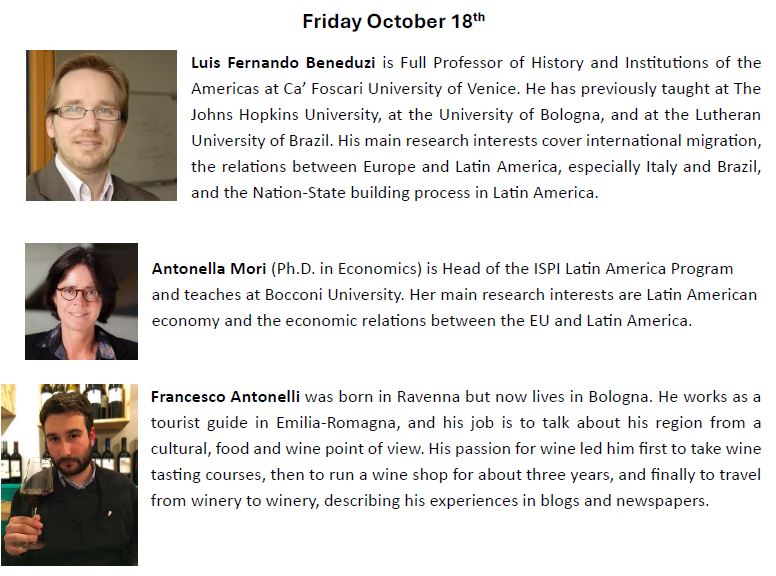 Friday October 18th

Luis Fernando Beneduzi is Full Professor of History and Institutions of the Americas at Ca' Foscari University of Venice. He has previously taught at The Johns Hopkins University, at the University of Bologna, and at the Lutheran University of Brazil. His main research interests cover international migration, the relations between Europe and Latin America, especially Italy and Brazil, and the Nation-State building process in Latin America.

Antonella Mori (Ph.D. in Economics) is Head of the ISPI Latin America Program and teaches at Bocconi University. Her main research interests are Latin American economy and the economic relations between the EU and Latin America.

Francesco Antonelli was born in Ravenna but now lives in Bologna. He works as a tourist guide in Emilia-Romagna, and his job is to talk about his region from a cultural, food and wine point of view. His passion for wine led him first to take wine tasting courses, then to run a wine shop for about three years, and finally to travel from winery to winery, describing his experiences in blogs and newspapers.